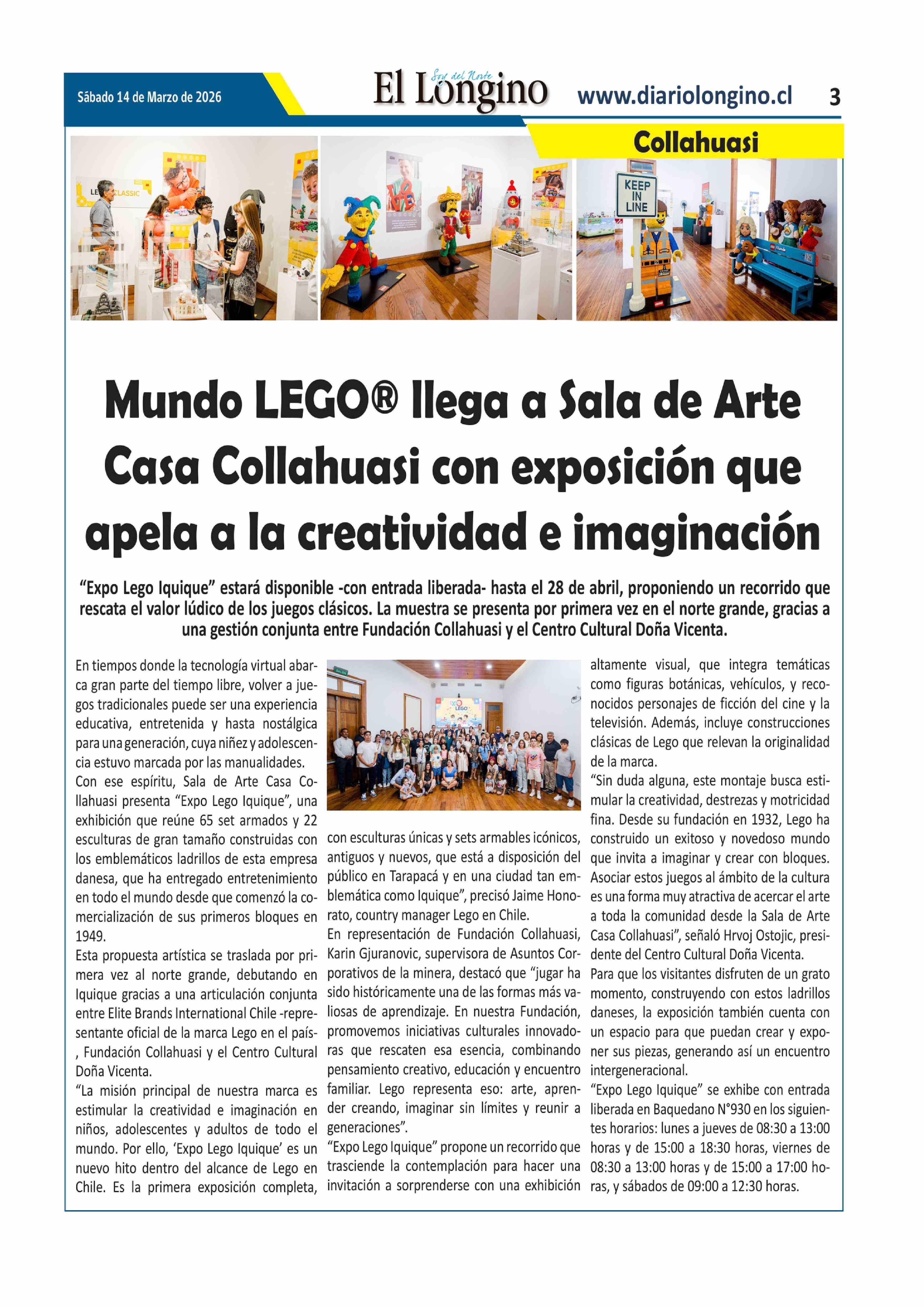 Sábado 14 de Marzo de 2026

Soy del Norte
El Longino

www.diariolongino.cl

3

Collahuasi

KEEP IN LINE

Mundo LEGO® llega a Sala de Arte Casa Collahuasi con exposición que apela a la creatividad e imaginación

“Expo Lego Iquique” estará disponible -con entrada liberada- hasta el 28 de abril, proponiendo un recorrido que rescata el valor lúdico de los juegos clásicos. La muestra se presenta por primera vez en el norte grande, gracias a una gestión conjunta entre Fundación Collahuasi y el Centro Cultural Doña Vicenta.

En tiempos donde la tecnología virtual abarca gran parte del tiempo libre, volver a juegos tradicionales puede ser una experiencia educativa, entretenida y hasta nostálgica para una generación, cuya niñez y adolescencia estuvo marcada por las manualidades.
Con ese espíritu, Sala de Arte Casa Collahuasi presenta “Expo Lego Iquique”, una exhibición que reúne 65 set armados y 22 esculturas de gran tamaño construidas con los emblemáticos ladrillos de esta empresa danesa, que ha entregado entretenimiento en todo el mundo desde que comenzó la comercialización de sus primeros bloques en 1949.
Esta propuesta artística se traslada por primera vez al norte grande, debutando en Iquique gracias a una articulación conjunta entre Elite Brands International Chile -representante oficial de la marca Lego en el país- , Fundación Collahuasi y el Centro Cultural Doña Vicenta.
“La misión principal de nuestra marca es estimular la creatividad e imaginación en niños, adolescentes y adultos de todo el mundo. Por ello, ‘Expo Lego Iquique’ es un nuevo hito dentro del alcance de Lego en Chile. Es la primera exposición completa, con esculturas únicas y sets armables icónicos, antiguos y nuevos, que está a disposición del público en Tarapacá y en una ciudad tan emblemática como Iquique”, precisó Jaime Honorato, country manager Lego en Chile.
En representación de Fundación Collahuasi, Karin Gjuranovic, supervisora de Asuntos Corporativos de la minera, destacó que “jugar ha sido históricamente una de las formas más valiosas de aprendizaje. En nuestra Fundación, promovemos iniciativas culturales innovadoras que rescaten esa esencia, combinando pensamiento creativo, educación y encuentro familiar. Lego representa eso: arte, aprender creando, imaginar sin límites y reunir a generaciones”.
“Expo Lego Iquique” propone un recorrido que trasciende la contemplación para hacer una invitación a sorprenderse con una exhibición altamente visual, que integra temáticas como figuras botánicas, vehículos, y reconocidos personajes de ficción del cine y la televisión. Además, incluye construcciones clásicas de Lego que relevan la originalidad de la marca.
“Sin duda alguna, este montaje busca estimular la creatividad, destrezas y motricidad fina. Desde su fundación en 1932, Lego ha construido un exitoso y novedoso mundo que invita a imaginar y crear con bloques. Asociar estos juegos al ámbito de la cultura es una forma muy atractiva de acercar el arte a toda la comunidad desde la Sala de Arte Casa Collahuasi”, señaló Hrvoj Ostojic, presidente del Centro Cultural Doña Vicenta.
Para que los visitantes disfruten de un grato momento, construyendo con estos ladrillos daneses, la exposición también cuenta con un espacio para que puedan crear y exponer sus piezas, generando así un encuentro intergeneracional.
“Expo Lego Iquique” se exhibe con entrada liberada en Baquedano N°930 en los siguientes horarios: lunes a jueves de 08:30 a 13:00 horas y de 15:00 a 18:30 horas, viernes de 08:30 a 13:00 horas y de 15:00 a 17:00 horas, y sábados de 09:00 a 12:30 horas.